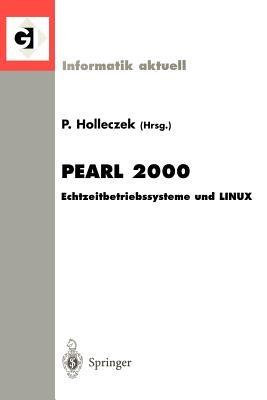 GI

Informatik aktuell

P. Holleczek (Hrsg.)

PEARL 2000

Echtzeitbetriebssysteme und LINUX

Springer